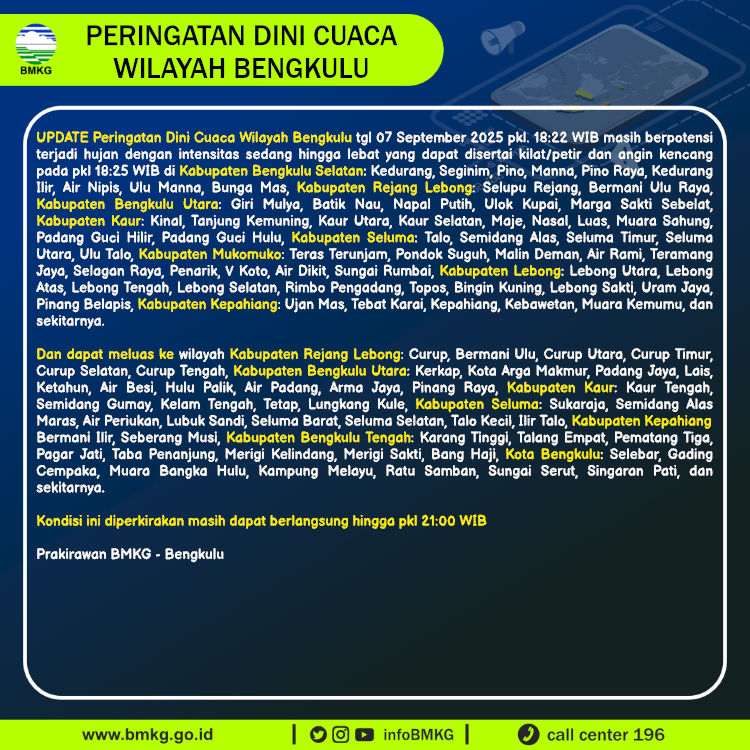 BMKG

PERINGATAN DINI CUACA
WILAYAH BENGKULU

UPDATE Peringatan Dini Cuaca Wilayah Bengkulu tgl 07 September 2025 pkl. 18:22 WIB masih berpotensi terjadi hujan dengan intensitas sedang hingga lebat yang dapat disertai kilat/petir dan angin kencang pada pkl 18:25 WIB di Kabupaten Bengkulu Selatan: Kedurang, Seginim, Pino, Manna, Pino Raya, Kedurang Ilir, Air Nipis, Ulu Manna, Bunga Mas, Kabupaten Rejang Lebong: Selupu Rejang, Bermani Ulu Raya, Kabupaten Bengkulu Utara: Giri Mulya, Batik Nau, Napal Putih, Ulok Kupai, Marga Sakti Sebelat, Kabupaten Kaur: Kinal, Tanjung Kemuning, Kaur Utara, Kaur Selatan, Maje, Nasal, Luas, Muara Sahung, Padang Guci Hilir, Padang Guci Hulu, Kabupaten Seluma: Talo, Semidang Alas, Seluma Timur, Seluma Utara, Ulu Talo, Kabupaten Mukomuko: Teras Terunjam, Pondok Suguh, Malin Deman, Air Rami, Teramang Jaya, Selagan Raya, Penarik, V Koto, Air Dikit, Sungai Rumbai, Kabupaten Lebong: Lebong Utara, Lebong Atas, Lebong Tengah, Lebong Selatan, Rimbo Pengadang, Topos, Bingin Kuning, Lebong Sakti, Uram Jaya, Pinang Belapis, Kabupaten Kepahiang: Ujan Mas, Tebat Karai, Kepahiang, Kebawetan, Muara Kemumu, dan sekitarnya.

Dan dapat meluas ke wilayah Kabupaten Rejang Lebong: Curup, Bermani Ulu, Curup Utara, Curup Timur, Curup Selatan, Curup Tengah, Kabupaten Bengkulu Utara: Kerkap, Kota Arga Makmur, Padang Jaya, Lais, Ketahun, Air Besi, Hulu Palik, Air Padang, Arma Jaya, Pinang Raya, Kabupaten Kaur: Kaur Tengah, Semidang Gumay, Kelam Tengah, Tetap, Lungkang Kule, Kabupaten Seluma: Sukaraja, Semidang Alas Maras, Air Periukan, Lubuk Sandi, Seluma Barat, Seluma Selatan, Talo Kecil, Ilir Talo, Kabupaten Kepahiang Bermani Ilir, Seberang Musi, Kabupaten Bengkulu Tengah: Karang Tinggi, Talang Empat, Pematang Tiga, Pagar Jati, Taba Penanjung, Merigi Kelindang, Merigi Sakti, Bang Haji, Kota Bengkulu: Selebar, Gading Cempaka, Muara Bangka Hulu, Kampung Melayu, Ratu Samban, Sungai Serut, Singaran Pati, dan sekitarnya.

Kondisi ini diperkirakan masih dapat berlangsung hingga pkl 21:00 WIB

Prakirawan BMKG - Bengkulu

www.bmkg.go.id | infoBMKG | call center 196